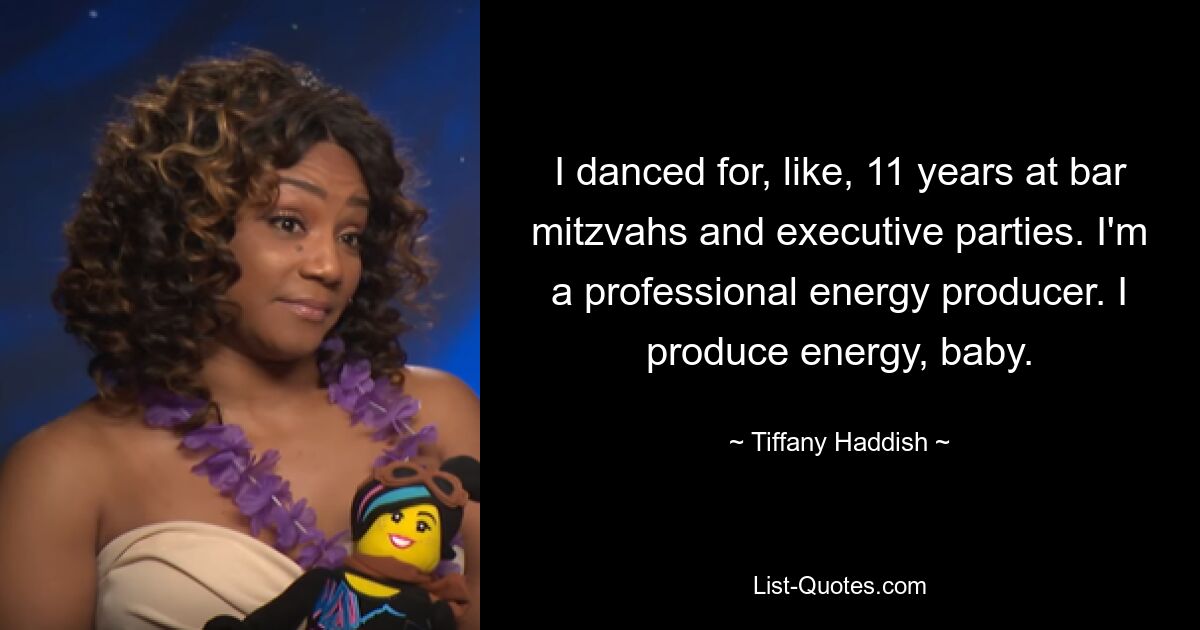 I danced for, like, 11 years at bar mitzvahs and executive parties. I'm a professional energy producer. I produce energy, baby.

~ Tiffany Haddish ~

List-Quotes.com